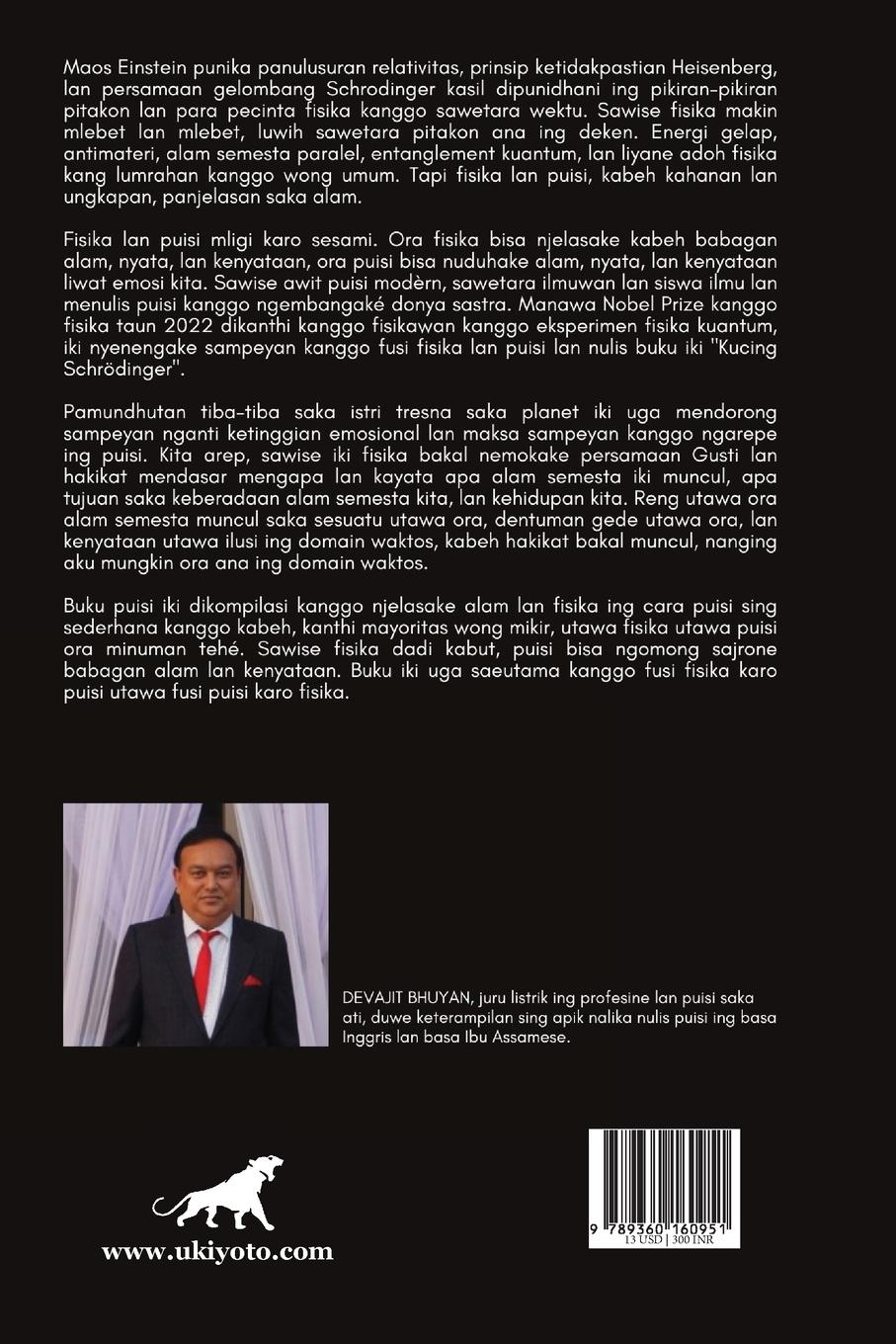 Maos Einstein punika panulusuran relativitas, prinsip ketidakpastian Heisenberg, lan persamaan gelombang Schrodinger kasil dipunidhani ing pikiran-pikiran pitakon lan para pecinta fisika kanggo sawetara wektu. Sawise fisika makin mlebet lan mlebet, luwih sawetara pitakon ana ing deken. Energi gelap, antimateri, alam semesta paralel, entanglement kuantum, lan liyane adoh fisika kang lumrahan kanggo wong umum. Tapi fisika lan puisi, kabeh kahanan lan ungkapan, panjelasan saka alam.

Fisika lan puisi mligi karo sesami. Ora fisika bisa njelasake kabeh babagan alam, nyata, lan kenyataan, ora puisi bisa nuduhake alam, nyata, lan kenyataan liwat emosi kita. Sawise awit puisi modèrn, sawetara ilmuwan lan siswa ilmu lan menulis puisi kanggo ngembangaké donya sastra. Manawa Nobel Prize kanggo fisika taun 2022 dikanthi kanggo fisikawan kanggo eksperimen fisika kuantum, iki nyenengake sampeyan kanggo fusi fisika lan puisi lan nulis buku iki "Kucing Schrödinger".

Pamundhutan tiba-tiba saka istri tresna saka planet iki uga mendorong sampeyan nganti ketinggian emosional lan maksa sampeyan kanggo ngarepe ing puisi. Kita arep, sawise iki fisika bakal nemokake persamaan Gusti lan hakikat mendasar mengapa lan kayata apa alam semesta iki muncul, apa tujuan saka keberadaan alam semesta kita, lan kehidupan kita. Reng utawa ora alam semesta muncul saka sesuatu utawa ora, dentuman gede utawa ora, lan kenyataan utawa ilusi ing domain waktos, kabeh hakikat bakal muncul, nanging aku mungkin ora ana ing domain waktos.

Buku puisi iki dikompilasi kanggo njelasake alam lan fisika ing cara puisi sing sederhana kanggo kabeh, kanthi mayoritas wong mikir, utawa fisika utawa puisi ora minuman tehé. Sawise fisika dadi kabut, puisi bisa ngomong sajrone babagan alam lan kenyataan. Buku iki uga saeutama kanggo fusi fisika karo puisi utawa fusi puisi karo fisika.

DEVAJIT BHUYAN, juru listrik ing profesine lan puisi saka ati, duwe keterampilan sing apik nalika nulis puisi ing basa Inggris lan basa Ibu Assamese.

www.ukiyoto.com

9 789360 160951
13 USD | 300 INR